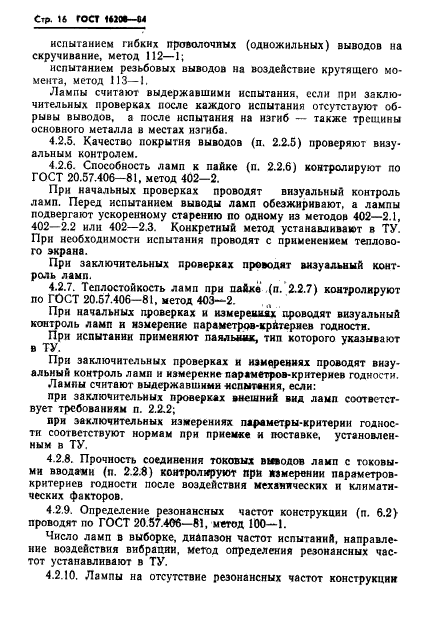 Стр. 16 ГОСТ 16208—84

испытанием гибких проволочных (одножильных) выводов на скручивание, метод 112—1;

испытанием резьбовых выводов на воздействие крутящего момента, метод 113—1.

Лампы считают выдержавшими испытания, если при заключительных проверках после каждого испытания отсутствуют обрывы выводов, а после испытания на изгиб — также трещины основного металла в местах изгиба.

4.2.5. Качество покрытия выводов (п. 2.2.5) проверяют визуальным контролем.

4.2.6. Способность ламп к пайке (п. 2.2.6) контролируют по ГОСТ 20.57.406—81, метод 402—2.

При начальных проверках проводят визуальный контроль ламп. Перед испытанием выводы ламп обезжиривают, а лампы подвергают ускоренному старению по одному из методов 402—2.1, 402—2.2 или 402—2.3. Конкретный метод устанавливают в ТУ. При необходимости испытания проводят с применением теплового экрана.

При заключительных проверках проводят визуальный контроль ламп.

4.2.7. Теплостойкость ламп при пайке (п. 2.2.7) контролируют по ГОСТ 20.57.406—81, метод 403—2.

При начальных проверках и измерениях проводят визуальный контроль ламп и измерение параметров-критериев годности.

При испытании применяют паяльник, тип которого указывают в ТУ.

При заключительных проверках и измерениях проводят визуальный контроль ламп и измерение параметров-критериев годности.

Лампы считают выдержавшими испытания, если:

при заключительных проверках внешний вид ламп соответствует требованиям п. 2.2.2;

при заключительных измерениях параметры-критерии годности соответствуют нормам при приемке и поставке, установленным в ТУ.

4.2.8. Прочность соединения токовых выводов ламп с токовыми вводами (п. 2.2.8) контролируют при измерении параметров-критериев годности после воздействия механических и климатических факторов.

4.2.9. Определение резонансных частот конструкции (п. 6.2) проводят по ГОСТ 20.57.406—81, метод 100—1.

Число ламп в выборке, диапазон частот испытаний, направление воздействия вибрации, метод определения резонансных частот устанавливают в ТУ.

4.2.10. Лампы на отсутствие резонансных частот конструкции